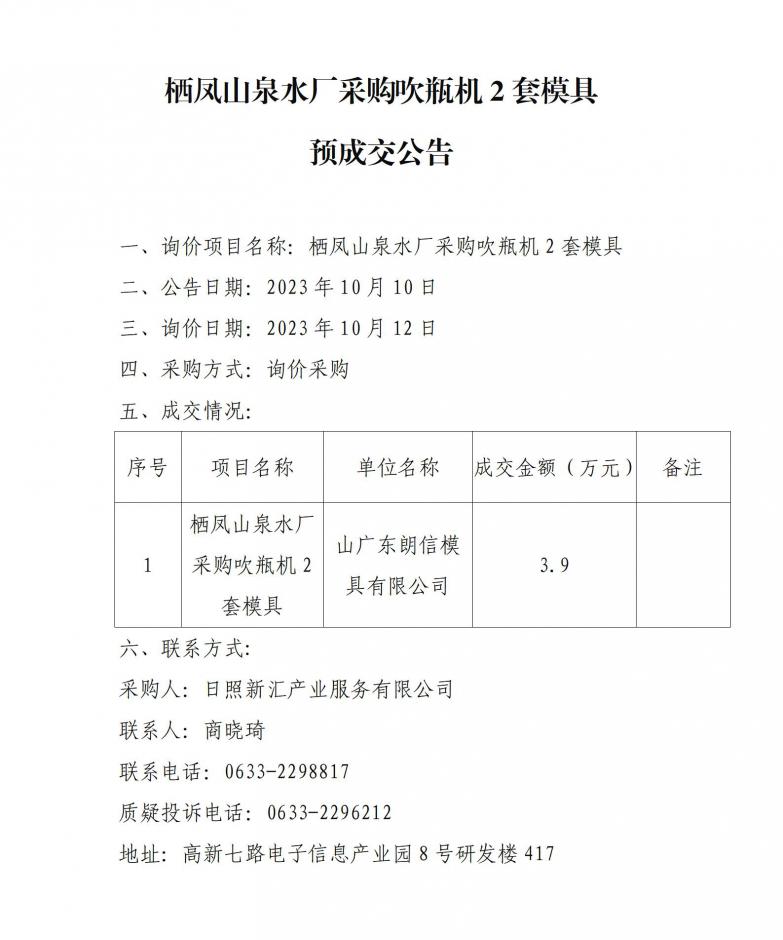 栖凤山泉水厂采购吹瓶机 2 套模具

预成交公告

一、询价项目名称：栖凤山泉水厂采购吹瓶机 2 套模具

二、公告日期：2023 年 10 月 10 日

三、询价日期：2023 年 10 月 12 日

四、采购方式：询价采购

五、成交情况：

| 序号 | 项目名称 | 单位名称 | 成交金额（万元） | 备注 |
|---|---|---|---|---|
| 1 | 栖凤山泉水厂采购吹瓶机 2 套模具 | 山广东朗信模具有限公司 | 3.9 | |

六、联系方式：

采购人：日照新汇产业服务有限公司

联系人：商晓琦

联系电话：0633-2298817

质疑投诉电话：0633-2296212

地址：高新七路电子信息产业园 8 号研发楼 417